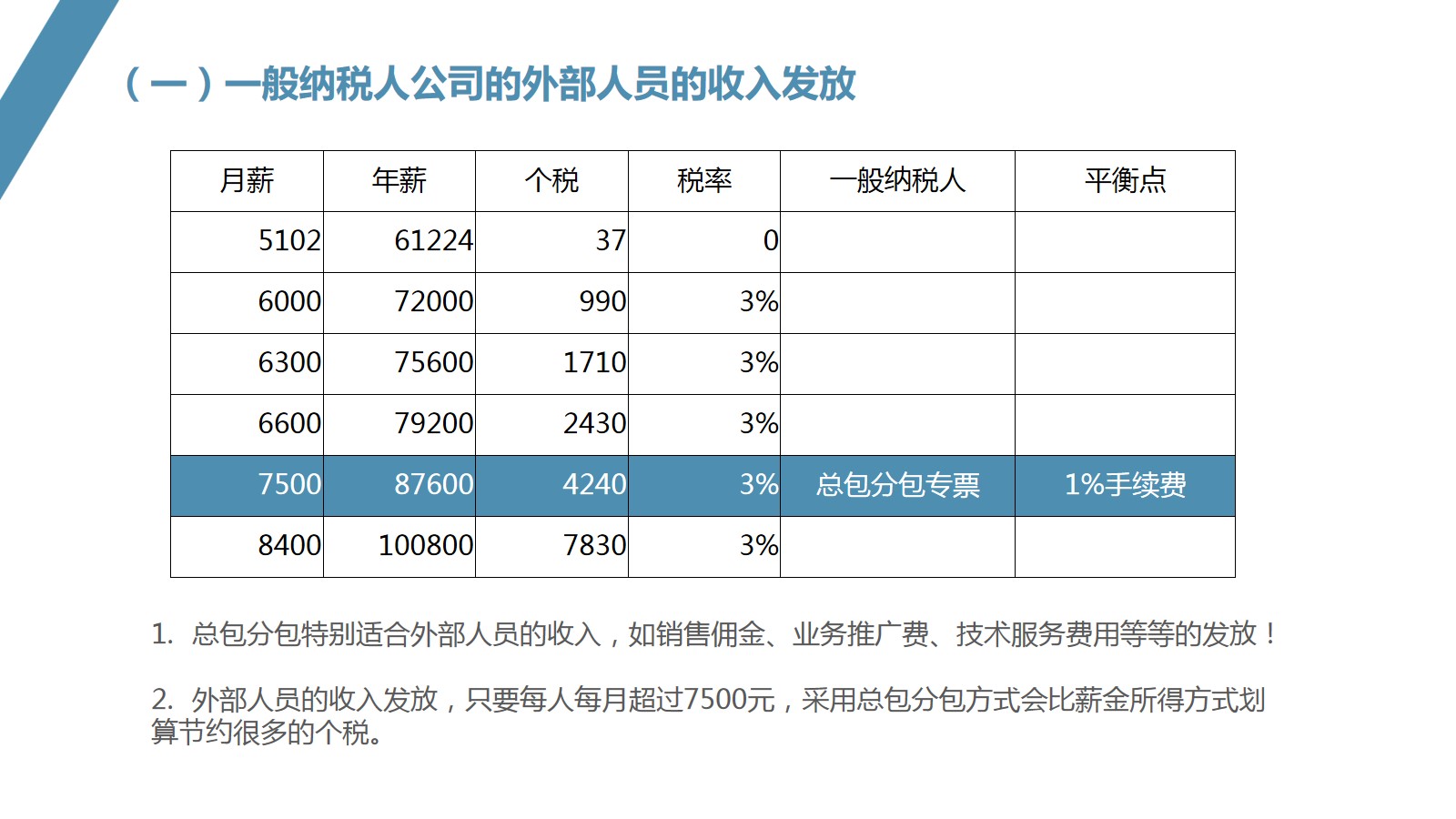 （一）一般纳税人公司的外部人员的收入发放

| 月薪 | 年薪 | 个税 | 税率 | 一般纳税人 | 平衡点 |
|---|---|---|---|---|---|
| 5102 | 61224 | 37 | 0 | | |
| 6000 | 72000 | 990 | 3% | | |
| 6300 | 75600 | 1710 | 3% | | |
| 6600 | 79200 | 2430 | 3% | | |
| 7500 | 87600 | 4240 | 3% | 总包分包专票 | 1%手续费 |
| 8400 | 100800 | 7830 | 3% | | |

1. 总包分包特别适合外部人员的收入，如销售佣金、业务推广费、技术服务费用等等的发放！

2. 外部人员的收入发放，只要每人每月超过7500元，采用总包分包方式会比薪金所得方式划算节约很多的个税。